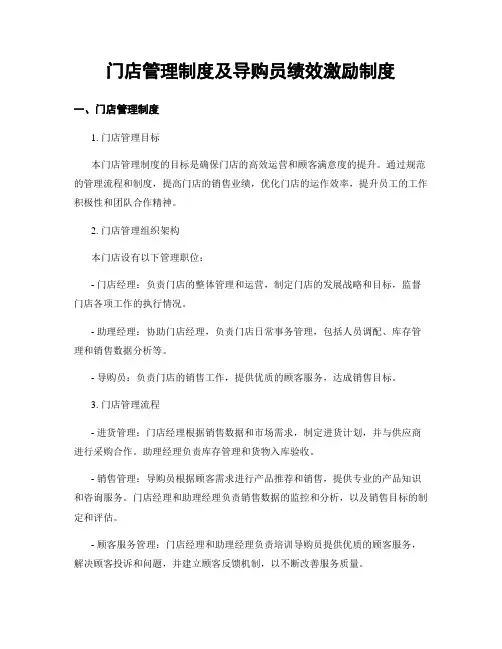 门店管理制度及导购员绩效激励制度

一、门店管理制度

1. 门店管理目标

本门店管理制度的目标是确保门店的高效运营和顾客满意度的提升。通过规范的管理流程和制度，提高门店的销售业绩，优化门店的运作效率，提升员工的工作积极性和团队合作精神。

2. 门店管理组织架构

本门店设有以下管理职位：

- 门店经理：负责门店的整体管理和运营，制定门店的发展战略和目标，监督门店各项工作的执行情况。

- 助理经理：协助门店经理，负责门店日常事务管理，包括人员调配、库存管理和销售数据分析等。

- 导购员：负责门店的销售工作，提供优质的顾客服务，达成销售目标。

3. 门店管理流程

- 进货管理：门店经理根据销售数据和市场需求，制定进货计划，并与供应商进行采购合作。助理经理负责库存管理和货物入库验收。

- 销售管理：导购员根据顾客需求进行产品推荐和销售，提供专业的产品知识和咨询服务。门店经理和助理经理负责销售数据的监控和分析，以及销售目标的制定和评估。

- 顾客服务管理：门店经理和助理经理负责培训导购员提供优质的顾客服务，解决顾客投诉和问题，并建立顾客反馈机制，以不断改善服务质量。